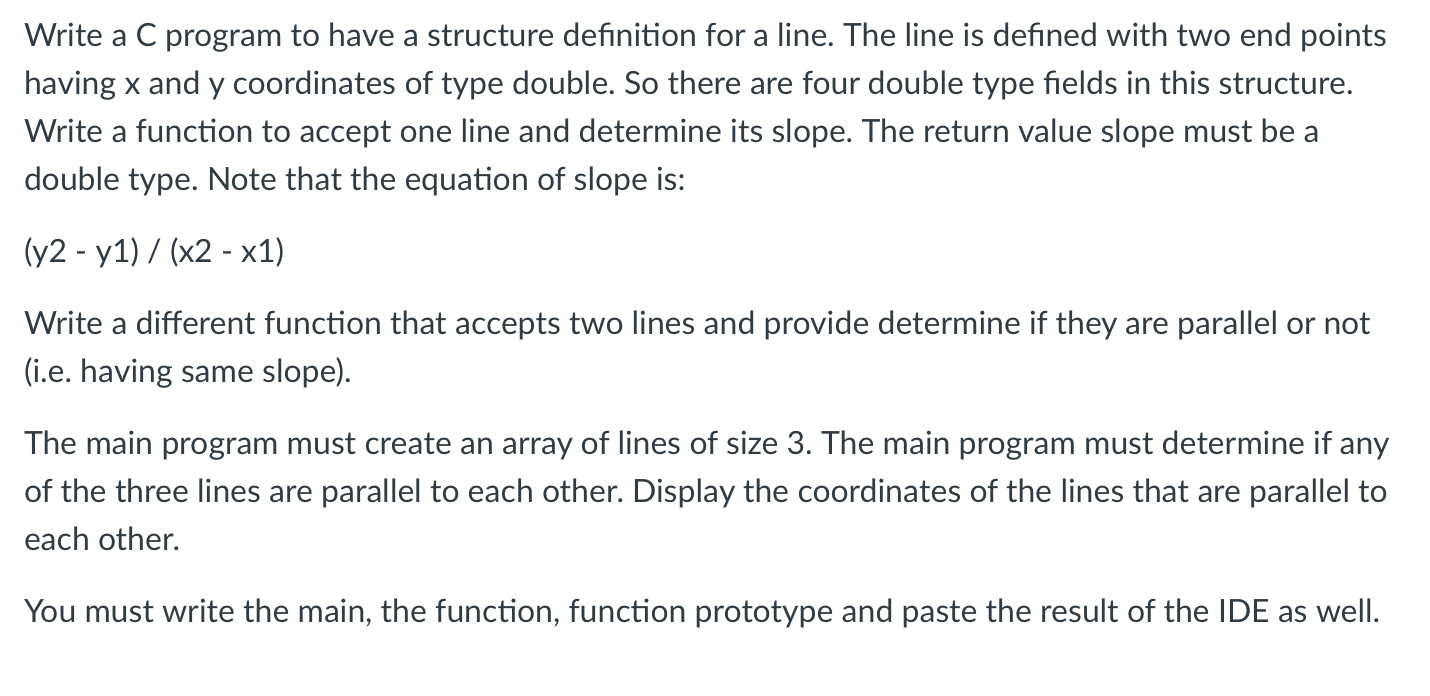 Write a C program to have a structure definition for a line. The line is defined with two end points having x and y coordinates of type double. So there are four double type fields in this structure. Write a function to accept one line and determine its slope. The return value slope must be a double type. Note that the equation of slope is:

(y2 - y1) / (x2 - x1)

Write a different function that accepts two lines and provide determine if they are parallel or not (i.e. having same slope).

The main program must create an array of lines of size 3. The main program must determine if any of the three lines are parallel to each other. Display the coordinates of the lines that are parallel to each other.

You must write the main, the function, function prototype and paste the result of the IDE as well.